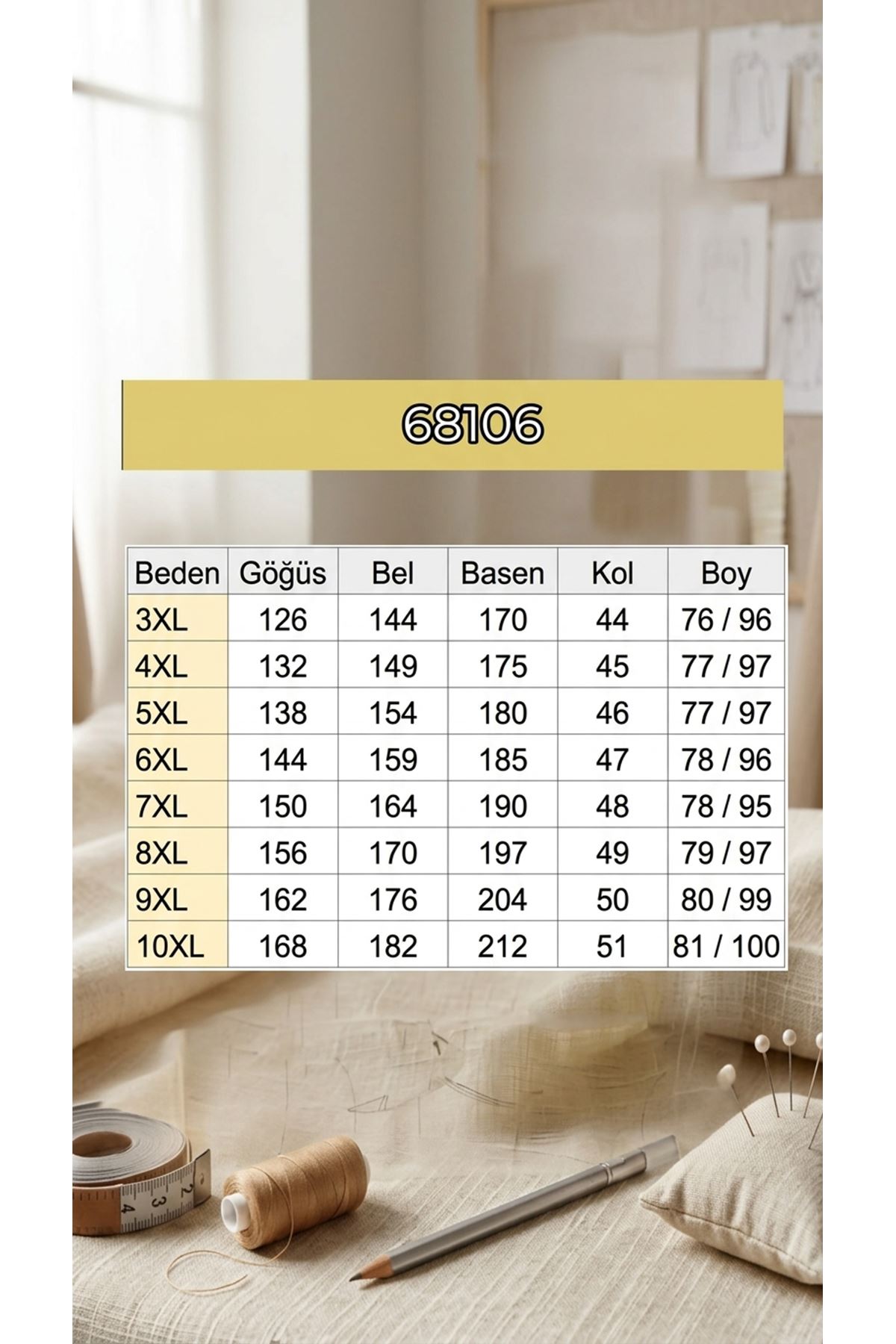 68106

| Beden | Göğüs | Bel | Basen | Kol | Boy |
|---|---|---|---|---|---|
| 3XL | 126 | 144 | 170 | 44 | 76 / 96 |
| 4XL | 132 | 149 | 175 | 45 | 77 / 97 |
| 5XL | 138 | 154 | 180 | 46 | 77 / 97 |
| 6XL | 144 | 159 | 185 | 47 | 78 / 96 |
| 7XL | 150 | 164 | 190 | 48 | 78 / 95 |
| 8XL | 156 | 170 | 197 | 49 | 79 / 97 |
| 9XL | 162 | 176 | 204 | 50 | 80 / 99 |
| 10XL | 168 | 182 | 212 | 51 | 81 / 100 |

2
3
4